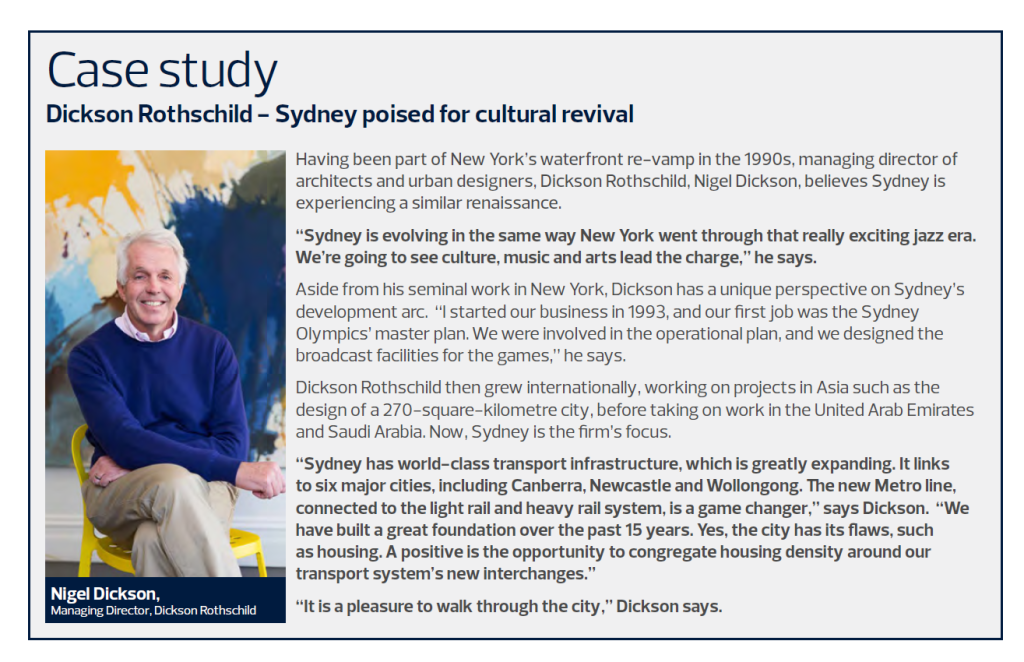 Case study

Dickson Rothschild – Sydney poised for cultural revival

Nigel Dickson,
Managing Director, Dickson Rothschild

Having been part of New York's waterfront re-vamp in the 1990s, managing director of architects and urban designers, Dickson Rothschild, Nigel Dickson, believes Sydney is experiencing a similar renaissance.

"Sydney is evolving in the same way New York went through that really exciting jazz era. We're going to see culture, music and arts lead the charge," he says.

Aside from his seminal work in New York, Dickson has a unique perspective on Sydney's development arc. "I started our business in 1993, and our first job was the Sydney Olympics' master plan. We were involved in the operational plan, and we designed the broadcast facilities for the games," he says.

Dickson Rothschild then grew internationally, working on projects in Asia such as the design of a 270-square-kilometre city, before taking on work in the United Arab Emirates and Saudi Arabia. Now, Sydney is the firm's focus.

"Sydney has world-class transport infrastructure, which is greatly expanding. It links to six major cities, including Canberra, Newcastle and Wollongong. The new Metro line, connected to the light rail and heavy rail system, is a game changer," says Dickson. "We have built a great foundation over the past 15 years. Yes, the city has its flaws, such as housing. A positive is the opportunity to congregate housing density around our transport system's new interchanges."

"It is a pleasure to walk through the city," Dickson says.